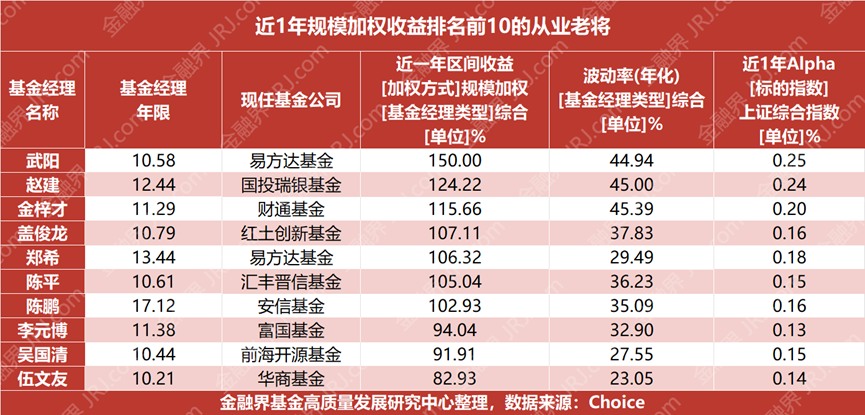 近1年规模加权收益排名前10的从业老将

| 基金经理名称 | 基金经理年限 | 现任基金公司 | 近一年区间收益 [加权方式]规模加权 [基金经理类型]综合 [单位]% | 波动率(年化) [基金经理类型]综合 [单位]% | 近1年Alpha [标的指数] 上证综合指数 [单位]% |
|---|---|---|---|---|---|
| 武阳 | 10.58 | 易方达基金 | 150.00 | 44.94 | 0.25 |
| 赵建 | 12.44 | 国投瑞银基金 | 124.22 | 45.00 | 0.24 |
| 金梓才 | 11.29 | 财通基金 | 115.66 | 45.39 | 0.20 |
| 盖俊龙 | 10.79 | 红土创新基金 | 107.11 | 37.83 | 0.16 |
| 郑希 | 13.44 | 易方达基金 | 106.32 | 29.49 | 0.18 |
| 陈平 | 10.61 | 汇丰晋信基金 | 105.04 | 36.23 | 0.15 |
| 陈鹏 | 17.12 | 安信基金 | 102.93 | 35.09 | 0.16 |
| 李元博 | 11.38 | 富国基金 | 94.04 | 32.90 | 0.13 |
| 吴国清 | 10.44 | 前海开源基金 | 91.91 | 27.55 | 0.15 |
| 伍文友 | 10.21 | 华商基金 | 82.93 | 23.05 | 0.14 |

金融界基金高质量发展研究中心整理，数据来源：Choice

金融界 JRJ.com